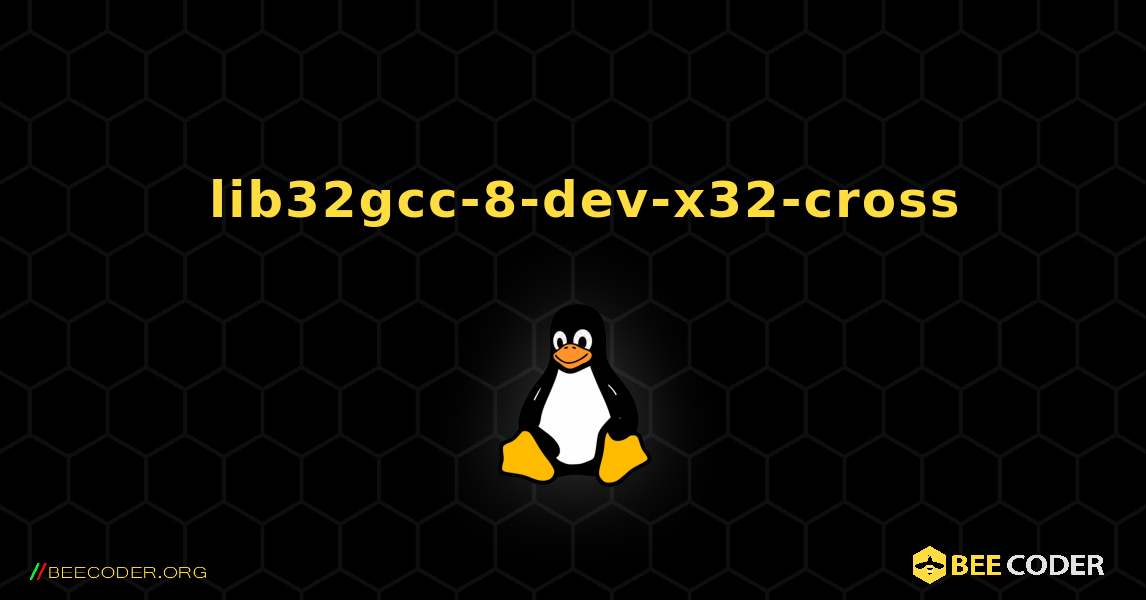 lib32gcc-8-dev-x32-cross

//BEECODER.ORG

BEE CODER